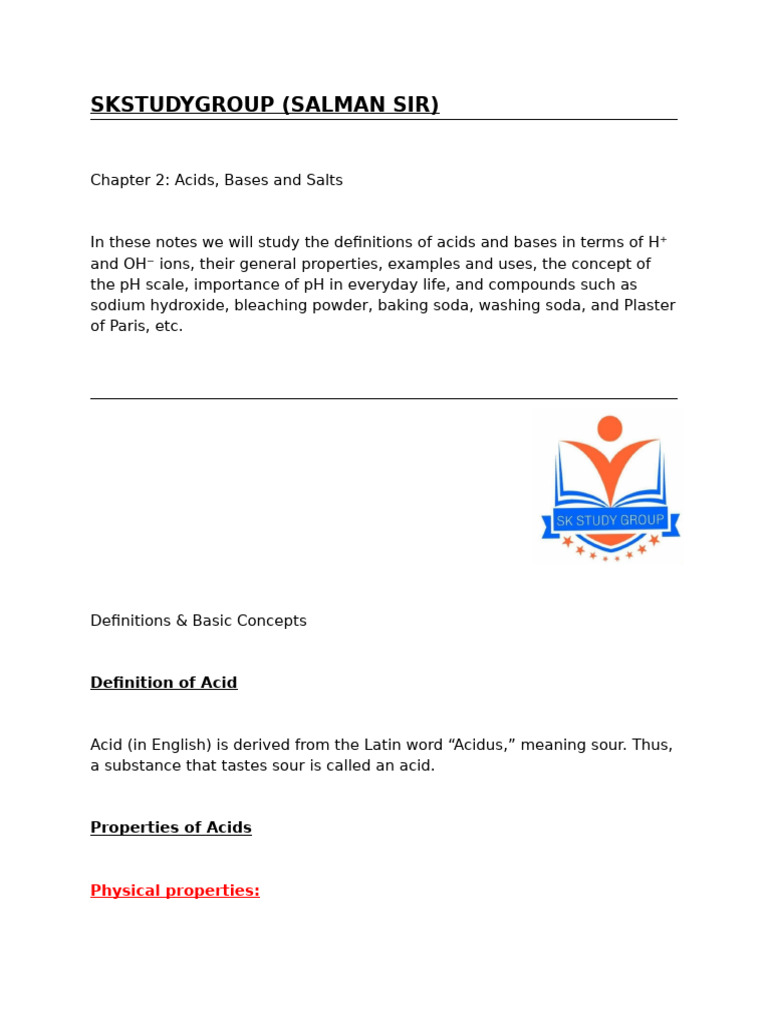 SKSTUDYGROUP (SALMAN SIR)

Chapter 2: Acids, Bases and Salts

In these notes we will study the definitions of acids and bases in terms of $H^+$ and $OH^-$ ions, their general properties, examples and uses, the concept of the pH scale, importance of pH in everyday life, and compounds such as sodium hydroxide, bleaching powder, baking soda, washing soda, and Plaster of Paris, etc.

SK STUDY GROUP

Definitions & Basic Concepts

Definition of Acid

Acid (in English) is derived from the Latin word “Acidus,” meaning sour. Thus, a substance that tastes sour is called an acid.

Properties of Acids

Physical properties: